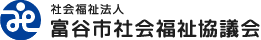 社会福祉法人
富谷市社会福祉協議会